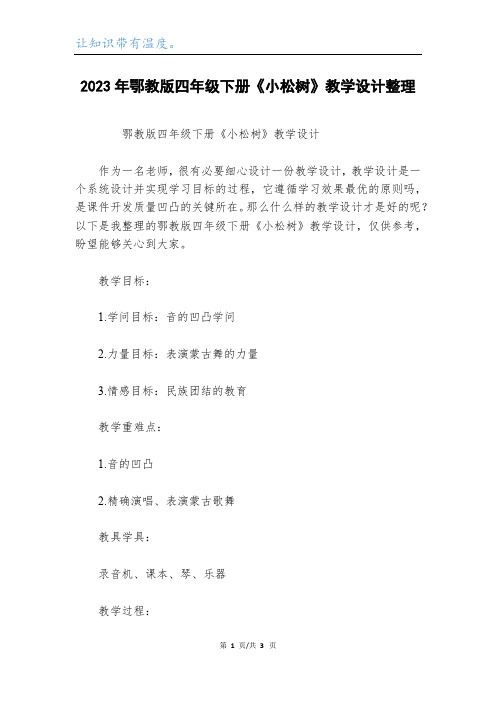 让知识带有温度。

2023年鄂教版四年级下册《小松树》教学设计整理

鄂教版四年级下册《小松树》教学设计

作为一名老师，很有必要细心设计一份教学设计，教学设计是一个系统设计并实现学习目标的过程，它遵循学习效果最优的原则吗，是课件开发质量凹凸的关键所在。那么什么样的教学设计才是好的呢？以下是我整理的鄂教版四年级下册《小松树》教学设计，仅供参考，盼望能够关心到大家。

教学目标：

1.学问目标：音的凹凸学问

2.力量目标：表演蒙古舞的力量

3.情感目标：民族团结的教育

教学重难点：

1.音的凹凸

2.精确演唱、表演蒙古歌舞

教具学具：

录音机、课本、琴、乐器

教学过程：

第 1 页/共 3 页